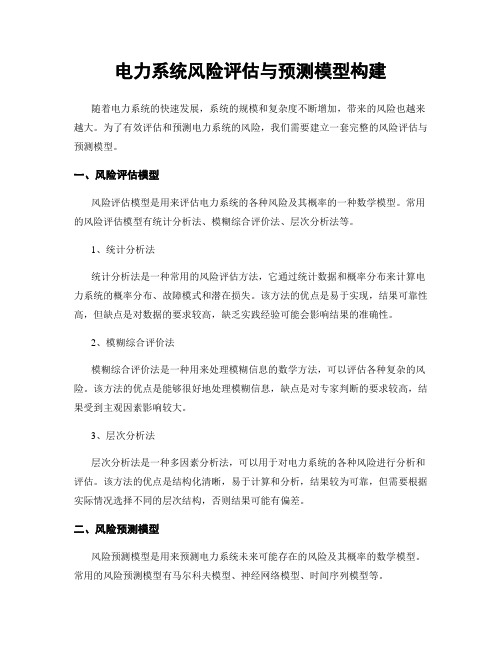 电力系统风险评估与预测模型构建

随着电力系统的快速发展，系统的规模和复杂度不断增加，带来的风险也越来越大。为了有效评估和预测电力系统的风险，我们需要建立一套完整的风险评估与预测模型。

一、风险评估模型

风险评估模型是用来评估电力系统的各种风险及其概率的一种数学模型。常用的风险评估模型有统计分析法、模糊综合评价法、层次分析法等。

1、统计分析法

统计分析法是一种常用的风险评估方法，它通过统计数据和概率分布来计算电力系统的概率分布、故障模式和潜在损失。该方法的优点是易于实现，结果可靠性高，但缺点是对数据的要求较高，缺乏实践经验可能会影响结果的准确性。

2、模糊综合评价法

模糊综合评价法是一种用来处理模糊信息的数学方法，可以评估各种复杂的风险。该方法的优点是能够很好地处理模糊信息，缺点是对专家判断的要求较高，结果受到主观因素影响较大。

3、层次分析法

层次分析法是一种多因素分析法，可以用于对电力系统的各种风险进行分析和评估。该方法的优点是结构化清晰，易于计算和分析，结果较为可靠，但需要根据实际情况选择不同的层次结构，否则结果可能有偏差。

二、风险预测模型

风险预测模型是用来预测电力系统未来可能存在的风险及其概率的数学模型。常用的风险预测模型有马尔科夫模型、神经网络模型、时间序列模型等。